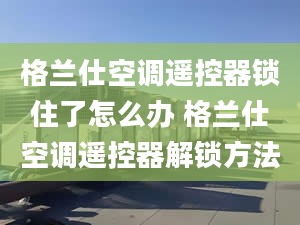 格兰仕空调遥控器锁住了怎么办 格兰仕空调遥控器解锁方法